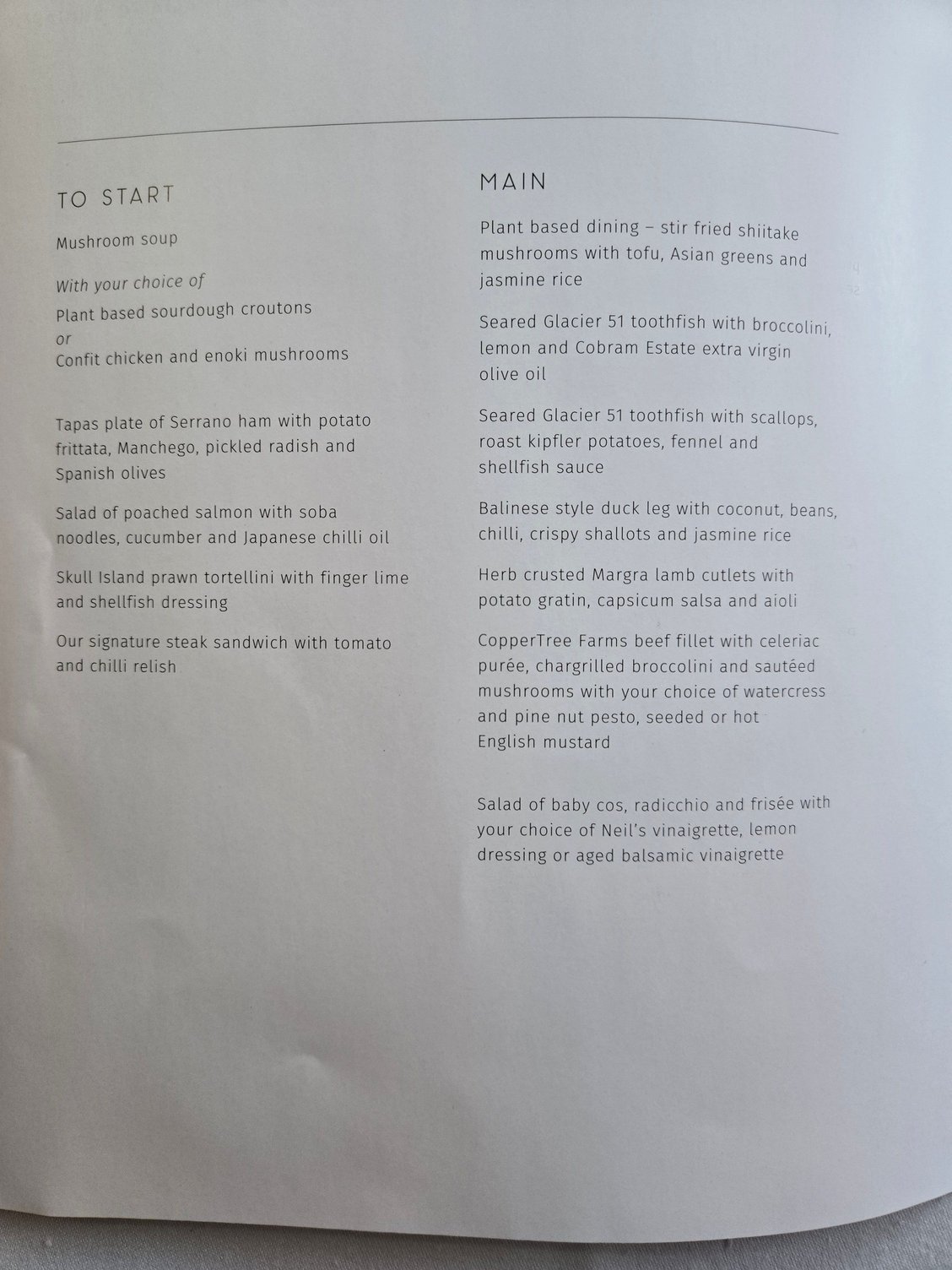 TO START

Mushroom soup

With your choice of

Plant based sourdough croutons
or
Confit chicken and enoki mushrooms

Tapas plate of Serrano ham with potato frittata, Manchego, pickled radish and Spanish olives

Salad of poached salmon with soba noodles, cucumber and Japanese chilli oil

Skull Island prawn tortellini with finger lime and shellfish dressing

Our signature steak sandwich with tomato and chilli relish

MAIN

Plant based dining – stir fried shiitake mushrooms with tofu, Asian greens and jasmine rice

Seared Glacier 51 toothfish with broccolini, lemon and Cobram Estate extra virgin olive oil

Seared Glacier 51 toothfish with scallops, roast kipfler potatoes, fennel and shellfish sauce

Balinese style duck leg with coconut, beans, chilli, crispy shallots and jasmine rice

Herb crusted Margra lamb cutlets with potato gratin, capsicum salsa and aioli

CopperTree Farms beef fillet with celeriac purée, chargrilled broccolini and sautéed mushrooms with your choice of watercress and pine nut pesto, seeded or hot English mustard

Salad of baby cos, radicchio and frisée with your choice of Neil's vinaigrette, lemon dressing or aged balsamic vinaigrette